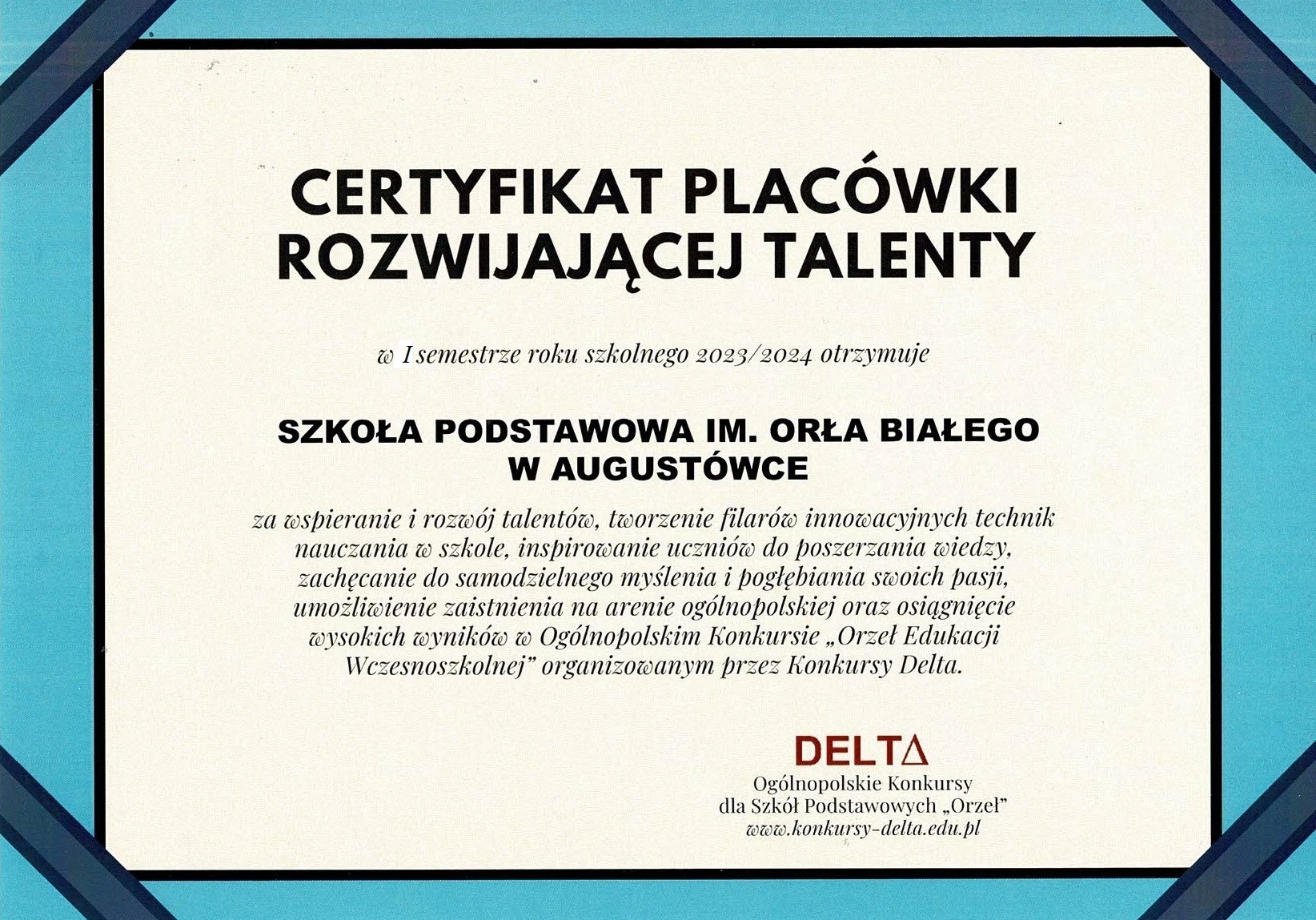 CERTYFIKAT PLACÓWKI ROZWIJAJĄCEJ TALENTY

w I semestrze roku szkolnego 2023/2024 otrzymuje

SZKOŁA PODSTAWOWA IM. ORŁA BIAŁEGO W AUGUSTÓWCE

za wspieranie i rozwój talentów, tworzenie filarów innowacyjnych technik nauczania w szkole, inspirowanie uczniów do poszerzania wiedzy, zachęcanie do samodzielnego myślenia i pogłębiania swoich pasji, umożliwienie zaistnienia na arenie ogólnopolskiej oraz osiągnięcie wysokich wyników w Ogólnopolskim Konkursie „Orzeł Edukacji Wczesnoszkolnej” organizowanym przez Konkursy Delta.

DELTΔ
Ogólnopolskie Konkursy
dla Szkół Podstawowych „Orzeł”
www.konkursy-delta.edu.pl